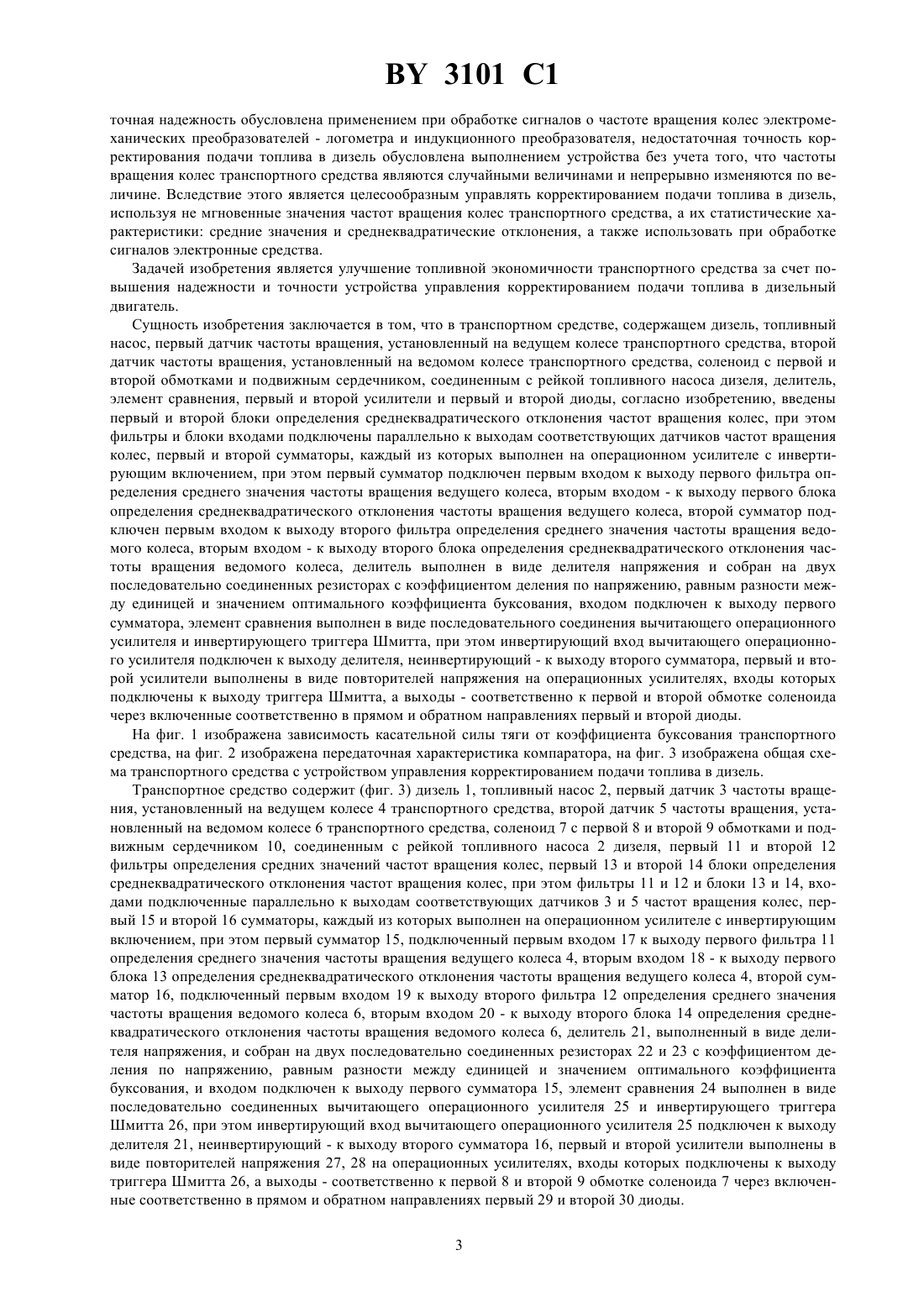 BY 3101 C1

точная надежность обусловлена применением при обработке сигналов о частоте вращения колес электромеханических преобразователей - логометра и индукционного преобразователя, недостаточная точность корректирования подачи топлива в дизель обусловлена выполнением устройства без учета того, что частоты вращения колес транспортного средства являются случайными величинами и непрерывно изменяются по величине. Вследствие этого является целесообразным управлять корректированием подачи топлива в дизель, используя не мгновенные значения частот вращения колес транспортного средства, а их статистические характеристики: средние значения и среднеквадратические отклонения, а также использовать при обработке сигналов электронные средства.

Задачей изобретения является улучшение топливной экономичности транспортного средства за счет повышения надежности и точности устройства управления корректированием подачи топлива в дизельный двигатель.

Сущность изобретения заключается в том, что в транспортном средстве, содержащем дизель, топливный насос, первый датчик частоты вращения, установленный на ведущем колесе транспортного средства, второй датчик частоты вращения, установленный на ведомом колесе транспортного средства, соленоид с первой и второй обмотками и подвижным сердечником, соединенным с рейкой топливного насоса дизеля, делитель, элемент сравнения, первый и второй усилители и первый и второй диоды, согласно изобретению, введены первый и второй блоки определения среднеквадратического отклонения частот вращения колес, при этом фильтры и блоки входами подключены параллельно к выходам соответствующих датчиков частот вращения колес, первый и второй сумматоры, каждый из которых выполнен на операционном усилителе с инвертирующим включением, при этом первый сумматор подключен первым входом к выходу первого фильтра определения среднего значения частоты вращения ведущего колеса, вторым входом - к выходу первого блока определения среднеквадратического отклонения частоты вращения ведущего колеса, второй сумматор подключен первым входом к выходу второго фильтра определения среднего значения частоты вращения ведомого колеса, вторым входом - к выходу второго блока определения среднеквадратического отклонения частоты вращения ведомого колеса, делитель выполнен в виде делителя напряжения и собран на двух последовательно соединенных резисторах с коэффициентом деления по напряжению, равным разности между единицей и значением оптимального коэффициента буксования, входом подключен к выходу первого сумматора, элемент сравнения выполнен в виде последовательного соединения вычитающего операционного усилителя и инвертирующего триггера Шмитта, при этом инвертирующий вход вычитающего операционного усилителя подключен к выходу делителя, неинвертирующий - к выходу второго сумматора, первый и второй усилители выполнены в виде повторителей напряжения на операционных усилителях, входы которых подключены к выходу триггера Шмитта, а выходы - соответственно к первой и второй обмотке соленоида через включенные соответственно в прямом и обратном направлениях первый и второй диоды.

На фиг. 1 изображена зависимость касательной силы тяги от коэффициента буксования транспортного средства, на фиг. 2 изображена передаточная характеристика компаратора, на фиг. 3 изображена общая схема транспортного средства с устройством управления корректированием подачи топлива в дизель.

Транспортное средство содержит (фиг. 3) дизель 1, топливный насос 2, первый датчик 3 частоты вращения, установленный на ведущем колесе 4 транспортного средства, второй датчик 5 частоты вращения, установленный на ведомом колесе 6 транспортного средства, соленоид 7 с первой 8 и второй 9 обмотками и подвижным сердечником 10, соединенным с рейкой топливного насоса 2 дизеля, первый 11 и второй 12 фильтры определения средних значений частот вращения колес, первый 13 и второй 14 блоки определения среднеквадратического отклонения частот вращения колес, при этом фильтры 11 и 12 и блоки 13 и 14, входами подключенные параллельно к выходам соответствующих датчиков 3 и 5 частот вращения колес, первый 15 и второй 16 сумматоры, каждый из которых выполнен на операционном усилителе с инвертирующим включением, при этом первый сумматор 15, подключенный первым входом 17 к выходу первого фильтра 11 определения среднего значения частоты вращения ведущего колеса 4, вторым входом 18 - к выходу первого блока 13 определения среднеквадратического отклонения частоты вращения ведущего колеса 4, второй сумматор 16, подключенный первым входом 19 к выходу второго фильтра 12 определения среднего значения частоты вращения ведомого колеса 6, вторым входом 20 - к выходу второго блока 14 определения среднеквадратического отклонения частоты вращения ведомого колеса 6, делитель 21, выполненный в виде делителя напряжения, и собран на двух последовательно соединенных резисторах 22 и 23 с коэффициентом деления по напряжению, равным разности между единицей и значением оптимального коэффициента буксования, и входом подключен к выходу первого сумматора 15, элемент сравнения 24 выполнен в виде последовательно соединенных вычитающего операционного усилителя 25 и инвертирующего триггера Шмитта 26, при этом инвертирующий вход вычитающего операционного усилителя 25 подключен к выходу делителя 21, неинвертирующий - к выходу второго сумматора 16, первый и второй усилители выполнены в виде повторителей напряжения 27, 28 на операционных усилителях, входы которых подключены к выходу триггера Шмитта 26, а выходы - соответственно к первой 8 и второй 9 обмотке соленоида 7 через включенные соответственно в прямом и обратном направлениях первый 29 и второй 30 диоды.

3